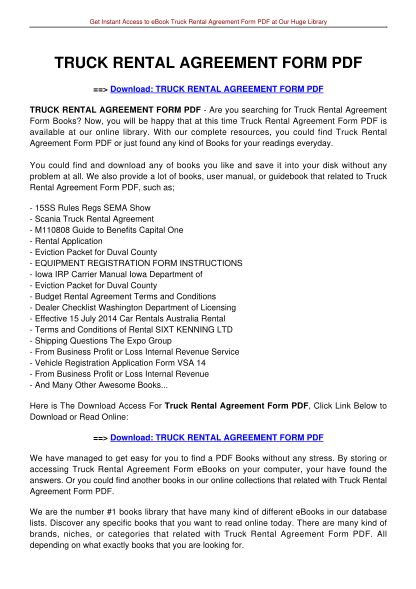 Get Instant Access to eBook Truck Rental Agreement Form PDF at Our Huge Library

TRUCK RENTAL AGREEMENT FORM PDF

==> Download: TRUCK RENTAL AGREEMENT FORM PDF

TRUCK RENTAL AGREEMENT FORM PDF - Are you searching for Truck Rental Agreement Form Books? Now, you will be happy that at this time Truck Rental Agreement Form PDF is available at our online library. With our complete resources, you could find Truck Rental Agreement Form PDF or just found any kind of Books for your readings everyday.

You could find and download any of books you like and save it into your disk without any problem at all. We also provide a lot of books, user manual, or guidebook that related to Truck Rental Agreement Form PDF, such as;

- 15SS Rules Regs SEMA Show
- Scania Truck Rental Agreement
- M110808 Guide to Benefits Capital One
- Rental Application
- Eviction Packet for Duval County
- EQUIPMENT REGISTRATION FORM INSTRUCTIONS
- Iowa IRP Carrier Manual Iowa Department of
- Eviction Packet for Duval County
- Budget Rental Agreement Terms and Conditions
- Dealer Checklist Washington Department of Licensing
- Effective 15 July 2014 Car Rentals Australia Rental
- Terms and Conditions of Rental SIXT KENNING LTD
- Shipping Questions The Expo Group
- From Business Profit or Loss Internal Revenue Service
- Vehicle Registration Application Form VSA 14
- From Business Profit or Loss Internal Revenue
- And Many Other Awesome Books...

Here is The Download Access For Truck Rental Agreement Form PDF, Click Link Below to Download or Read Online:

==> Download: TRUCK RENTAL AGREEMENT FORM PDF

We have managed to get easy for you to find a PDF Books without any stress. By storing or accessing Truck Rental Agreement Form eBooks on your computer, your have found the answers. Or you could find another books in our online collections that related with Truck Rental Agreement Form PDF.

We are the number #1 books library that have many kind of different eBooks in our database lists. Discover any specific books that you want to read online today. There are many kind of brands, niches, or categories that related with Truck Rental Agreement Form PDF. All depending on what exactly books that you are looking for.